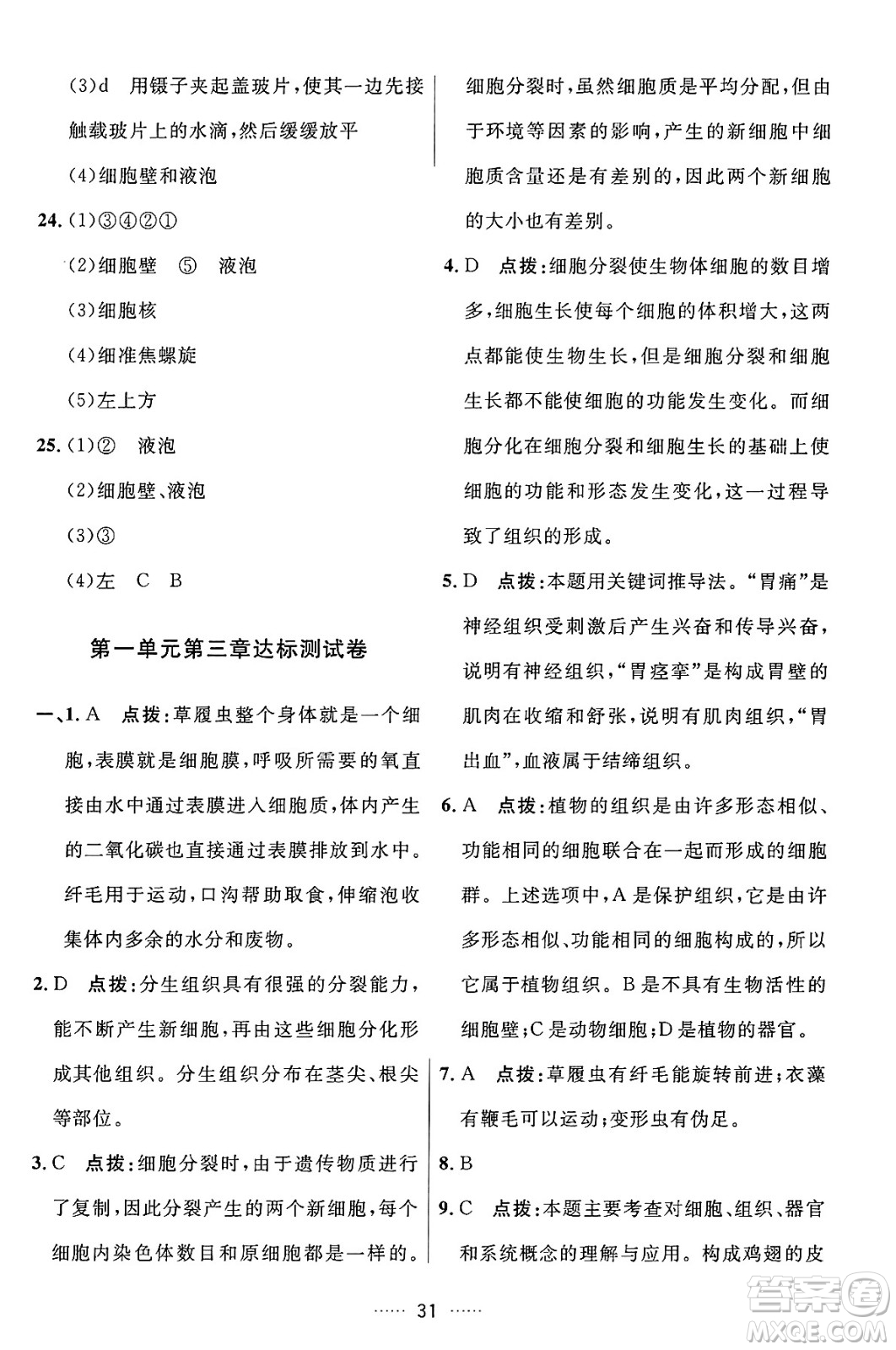 (3)d　用镊子夹起盖玻片，使其一边先接触载玻片上的水滴，然后缓缓放平

(4)细胞壁和液泡

24. (1)③④②①

(2)细胞壁　⑤　液泡

(3)细胞核

(4)细准焦螺旋

(5)左上方

25. (1)②　液泡

(2)细胞壁、液泡

(3)③

(4)左　C　B

第一单元第三章达标测试卷

一、1. A　点拨：草履虫整个身体就是一个细胞，表膜就是细胞膜，呼吸所需要的氧直接由水中通过表膜进入细胞质，体内产生的二氧化碳也直接通过表膜排放到水中。纤毛用于运动，口沟帮助取食，伸缩泡收集体内多余的水分和废物。

2. D　点拨：分生组织具有很强的分裂能力，能不断产生新细胞，再由这些细胞分化形成其他组织。分生组织分布在茎尖、根尖等部位。

3. C　点拨：细胞分裂时，由于遗传物质进行了复制，因此分裂产生的两个新细胞，每个细胞内染色体数目和原细胞都是一样的。细胞分裂时，虽然细胞质是平均分配，但由于环境等因素的影响，产生的新细胞中细胞质含量还是有差别的，因此两个新细胞的大小也有差别。

4. D　点拨：细胞分裂使生物体细胞的数目增多，细胞生长使每个细胞的体积增大，这两点都能使生物生长，但是细胞分裂和细胞生长都不能使细胞的功能发生变化。而细胞分化在细胞分裂和细胞生长的基础上使细胞的功能和形态发生变化，这一过程导致了组织的形成。

5. D　点拨：本题用关键词推导法。“胃痛”是神经组织受刺激后产生兴奋和传导兴奋，说明有神经组织，“胃痉挛”是构成胃壁的肌肉在收缩和舒张，说明有肌肉组织，“胃出血”，血液属于结缔组织。

6. A　点拨：植物的组织是由许多形态相似、功能相同的细胞联合在一起而形成的细胞群。上述选项中，A是保护组织，它是由许多形态相似、功能相同的细胞构成的，所以它属于植物组织。B是不具有生物活性的细胞壁；C是动物细胞；D是植物的器官。

7. A　点拨：草履虫有纤毛能旋转前进；衣藻有鞭毛可以运动；变形虫有伪足。

8. B

9. C　点拨：本题主要考查对细胞、组织、器官和系统概念的理解与应用。构成鸡翅的皮

…… 31 ……

答案圈
MXQE.COM